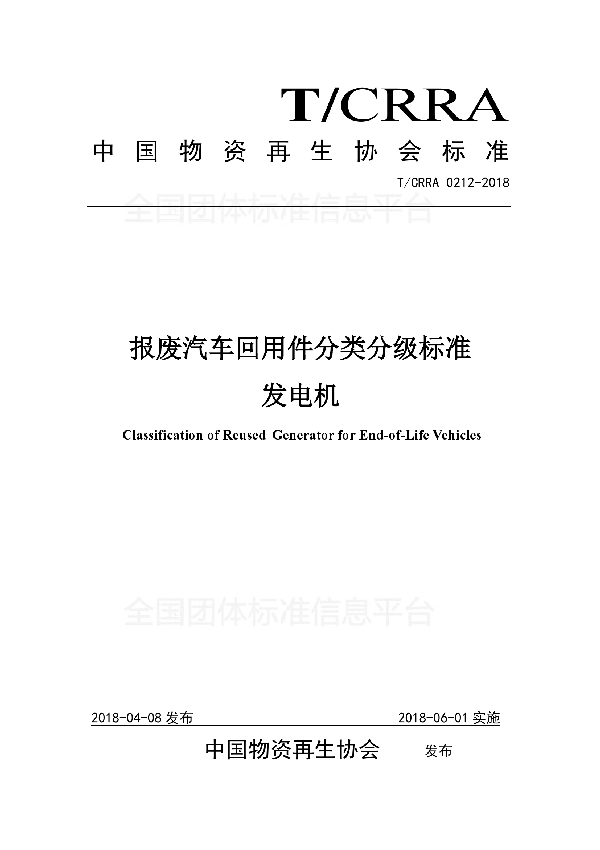 T/CRRA

中国物资再生协会标准

T/CRRA 0212-2018

全国团体标准信息平台

报废汽车回用件分类分级标准

发电机

Classification of Reused Generator for End-of-Life Vehicles

全国团体标准信息平台

2018-04-08 发布

2018-06-01 实施

中国物资再生协会 发布